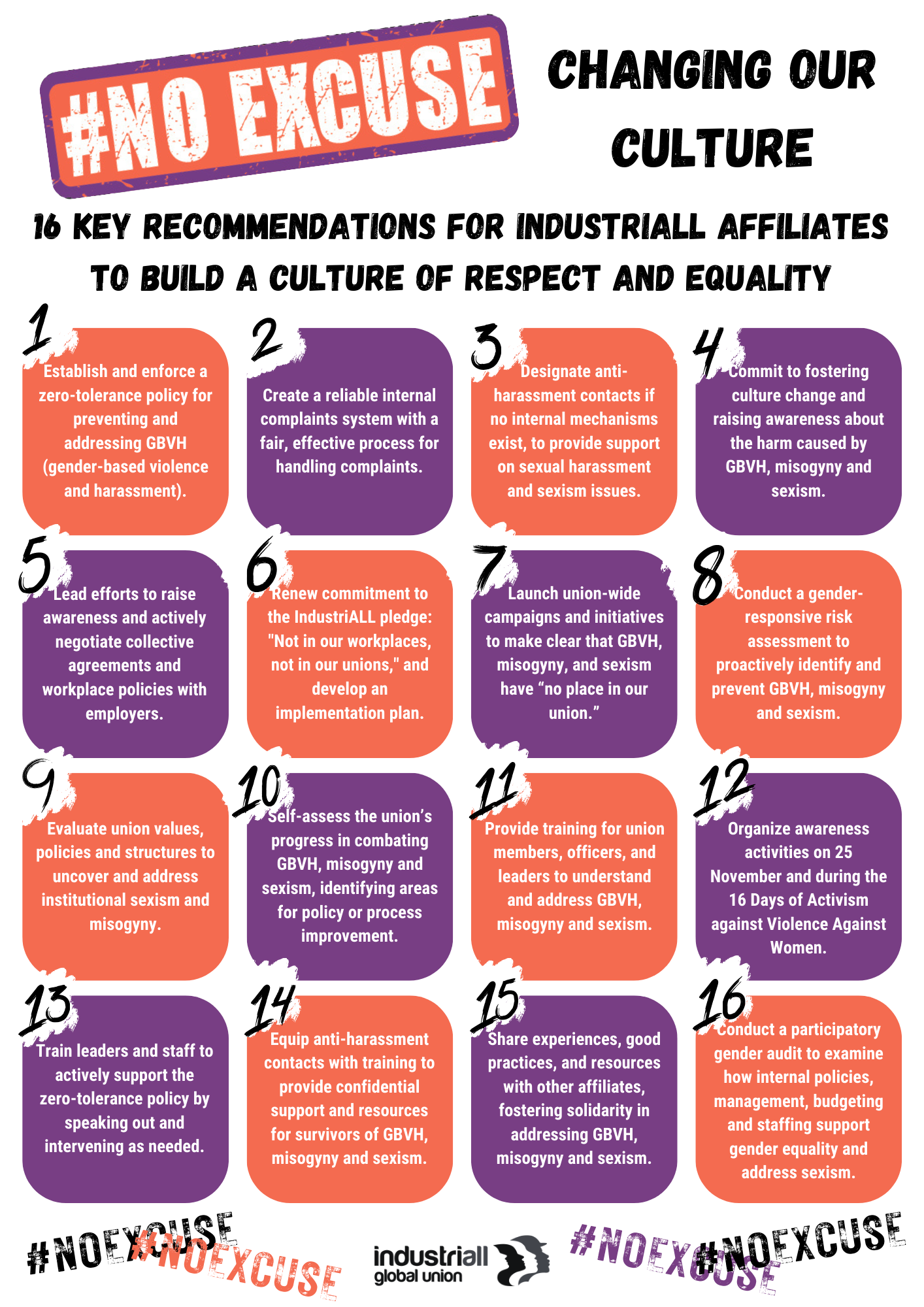 #NO EXCUSE

CHANGING OUR CULTURE

16 KEY RECOMMENDATIONS FOR INDUSTRIALL AFFILIATES TO BUILD A CULTURE OF RESPECT AND EQUALITY

1
Establish and enforce a zero-tolerance policy for preventing and addressing GBVH (gender-based violence and harassment).

2
Create a reliable internal complaints system with a fair, effective process for handling complaints.

3
Designate anti-harassment contacts if no internal mechanisms exist, to provide support on sexual harassment and sexism issues.

4
Commit to fostering culture change and raising awareness about the harm caused by GBVH, misogyny and sexism.

5
Lead efforts to raise awareness and actively negotiate collective agreements and workplace policies with employers.

6
Renew commitment to the IndustriALL pledge: "Not in our workplaces, not in our unions," and develop an implementation plan.

7
Launch union-wide campaigns and initiatives to make clear that GBVH, misogyny, and sexism have “no place in our union.”

8
Conduct a gender-responsive risk assessment to proactively identify and prevent GBVH, misogyny and sexism.

9
Evaluate union values, policies and structures to uncover and address institutional sexism and misogyny.

10
Self-assess the union’s progress in combating GBVH, misogyny and sexism, identifying areas for policy or process improvement.

11
Provide training for union members, officers, and leaders to understand and address GBVH, misogyny and sexism.

12
Organize awareness activities on 25 November and during the 16 Days of Activism against Violence Against Women.

13
Train leaders and staff to actively support the zero-tolerance policy by speaking out and intervening as needed.

14
Equip anti-harassment contacts with training to provide confidential support and resources for survivors of GBVH, misogyny and sexism.

15
Share experiences, good practices, and resources with other affiliates, fostering solidarity in addressing GBVH, misogyny and sexism.

16
Conduct a participatory gender audit to examine how internal policies, management, budgeting and staffing support gender equality and address sexism.

#NOEXCUSE #NOEXCUSE

industriall global union

#NOEXCUSE #NOEXCUSE